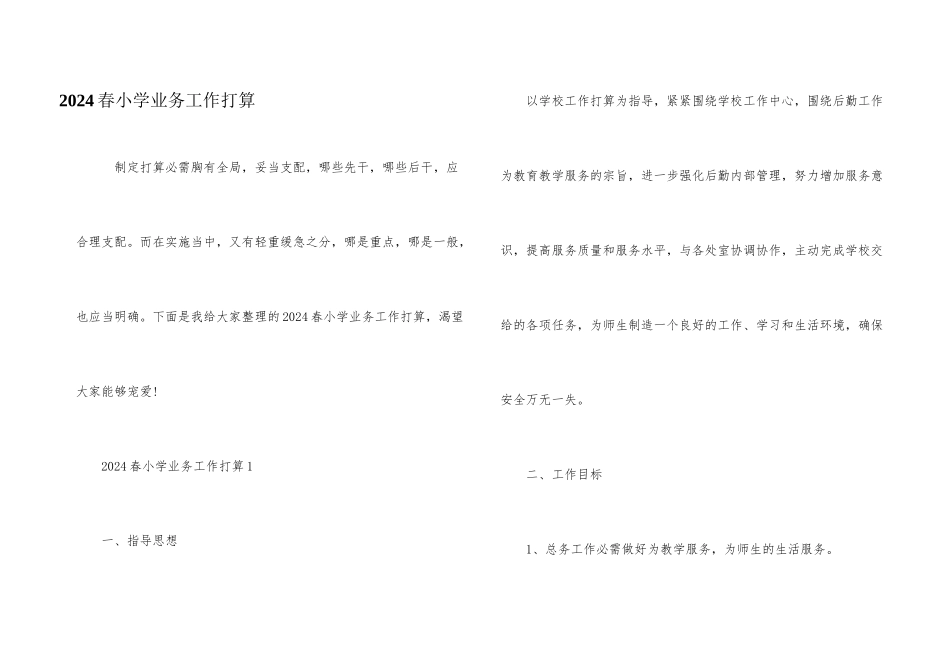 2024春小学业务工作打算

制定打算必需胸有全局，妥当支配，哪些先干，哪些后干，应合理支配。而在实施当中，又有轻重缓急之分，哪是重点，哪是一般，也应当明确。下面是我给大家整理的2024春小学业务工作打算，渴望大家能够宠爱!

2024春小学业务工作打算1

一、指导思想

以学校工作打算为指导，紧紧围绕学校工作中心，围绕后勤工作为教育教学服务的宗旨，进一步强化后勤内部管理，努力增加服务意识，提高服务质量和服务水平，与各处室协调协作，主动完成学校交给的各项任务，为师生制造一个良好的工作、学习和生活环境，确保安全万无一失。

二、工作目标

1、总务工作必需做好为教学服务，为师生的生活服务。